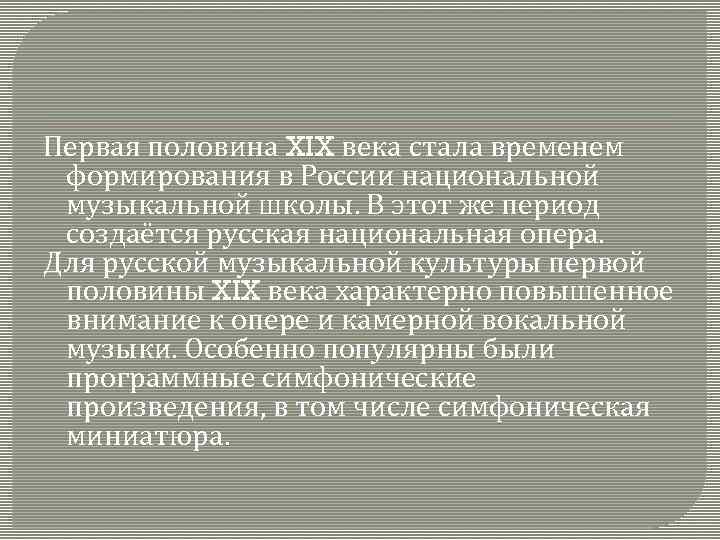 Первая половина XIX века стала временем формирования в России национальной музыкальной школы. В этот же период создаётся русская национальная опера.
Для русской музыкальной культуры первой половины XIX века характерно повышенное внимание к опере и камерной вокальной музыки. Особенно популярны были программные симфонические произведения, в том числе симфоническая миниатюра.